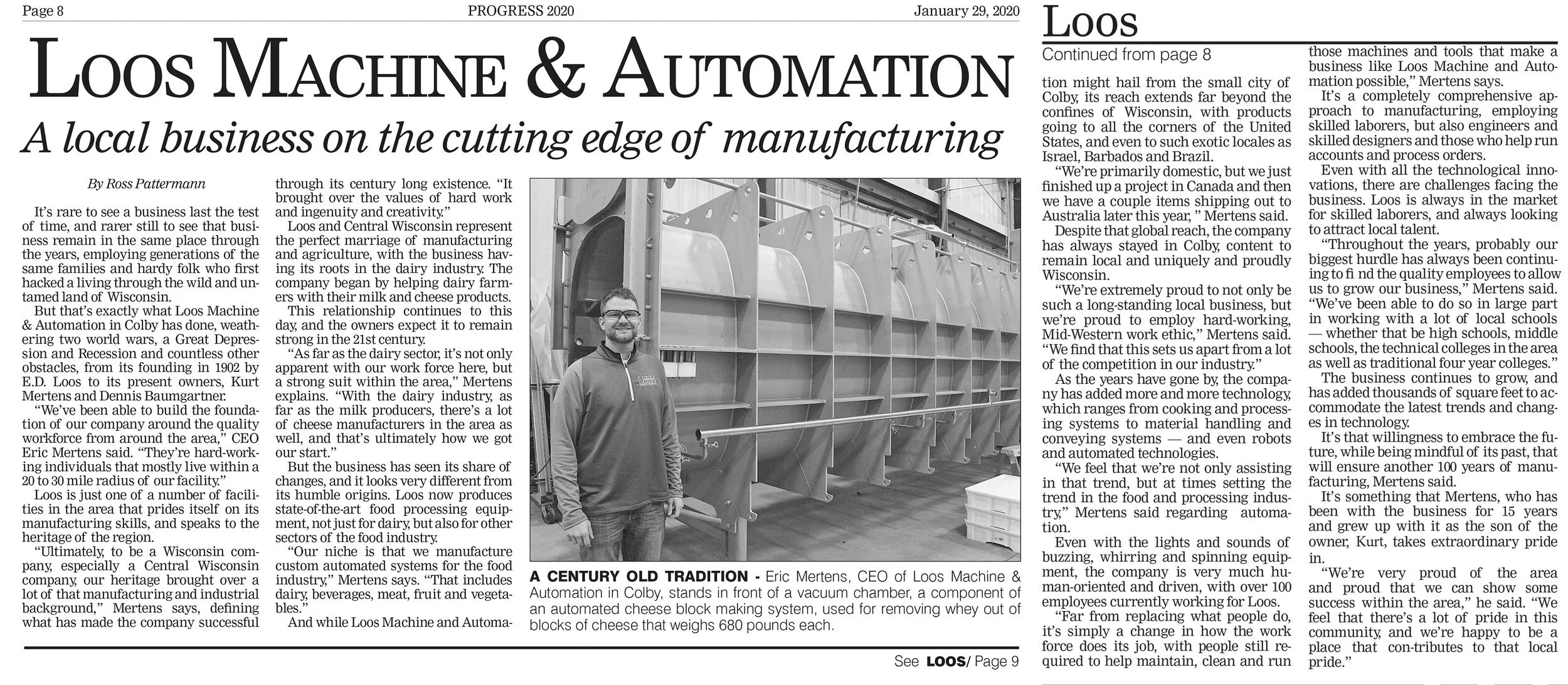 Page 8 PROGRESS 2020 January 29, 2020

LOOS MACHINE & AUTOMATION

A local business on the cutting edge of manufacturing

By Ross Pattermann

It's rare to see a business last the test of time, and rarer still to see that business remain in the same place through the years, employing generations of the same families and hardy folk who first hacked a living through the wild and untamed land of Wisconsin.

But that's exactly what Loos Machine & Automation in Colby has done, weathering two world wars, a Great Depression and Recession and countless other obstacles, from its founding in 1902 by E.D. Loos to its present owners, Kurt Mertens and Dennis Baumgartner.

"We've been able to build the foundation of our company around the quality workforce from around the area," CEO Eric Mertens said. "They're hard-working individuals that mostly live within a 20 to 30 mile radius of our facility."

Loos is just one of a number of facilities in the area that prides itself on its manufacturing skills, and speaks to the heritage of the region.

"Ultimately, to be a Wisconsin company, especially a Central Wisconsin company, our heritage brought over a lot of that manufacturing and industrial background," Mertens says, defining what has made the company successful through its century long existence. "It brought over the values of hard work and ingenuity and creativity."

Loos and Central Wisconsin represent the perfect marriage of manufacturing and agriculture, with the business having its roots in the dairy industry. The company began by helping dairy farmers with their milk and cheese products.

This relationship continues to this day, and the owners expect it to remain strong in the 21st century.

"As far as the dairy sector, it's not only apparent with our work force here, but a strong suit within the area," Mertens explains. "With the dairy industry, as far as the milk producers, there's a lot of cheese manufacturers in the area as well, and that's ultimately how we got our start."

But the business has seen its share of changes, and it looks very different from its humble origins. Loos now produces state-of-the-art food processing equipment, not just for dairy, but also for other sectors of the food industry.

"Our niche is that we manufacture custom automated systems for the food industry," Mertens says. "That includes dairy, beverages, meat, fruit and vegetables."

And while Loos Machine and Automa-

A CENTURY OLD TRADITION - Eric Mertens, CEO of Loos Machine & Automation in Colby, stands in front of a vacuum chamber, a component of an automated cheese block making system, used for removing whey out of blocks of cheese that weighs 680 pounds each.

See LOOS/ Page 9

Loos
Continued from page 8

tion might hail from the small city of Colby, its reach extends far beyond the confines of Wisconsin, with products going to all the corners of the United States, and even to such exotic locales as Israel, Barbados and Brazil.

"We're primarily domestic, but we just finished up a project in Canada and then we have a couple items shipping out to Australia later this year, " Mertens said.

Despite that global reach, the company has always stayed in Colby, content to remain local and uniquely and proudly Wisconsin.

"We're extremely proud to not only be such a long-standing local business, but we're proud to employ hard-working, Mid-Western work ethic," Mertens said. "We find that this sets us apart from a lot of the competition in our industry."

As the years have gone by, the company has added more and more technology, which ranges from cooking and processing systems to material handling and conveying systems — and even robots and automated technologies.

"We feel that we're not only assisting in that trend, but at times setting the trend in the food and processing industry," Mertens said regarding automation.

Even with the lights and sounds of buzzing, whirring and spinning equipment, the company is very much human-oriented and driven, with over 100 employees currently working for Loos.

"Far from replacing what people do, it's simply a change in how the work force does its job, with people still required to help maintain, clean and run those machines and tools that make a business like Loos Machine and Automation possible," Mertens says.

It's a completely comprehensive approach to manufacturing, employing skilled laborers, but also engineers and skilled designers and those who help run accounts and process orders.

Even with all the technological innovations, there are challenges facing the business. Loos is always in the market for skilled laborers, and always looking to attract local talent.

"Throughout the years, probably our biggest hurdle has always been continuing to fi nd the quality employees to allow us to grow our business," Mertens said. "We've been able to do so in large part in working with a lot of local schools — whether that be high schools, middle schools, the technical colleges in the area as well as traditional four year colleges."

The business continues to grow, and has added thousands of square feet to accommodate the latest trends and changes in technology.

It's that willingness to embrace the future, while being mindful of its past, that will ensure another 100 years of manufacturing, Mertens said.

It's something that Mertens, who has been with the business for 15 years and grew up with it as the son of the owner, Kurt, takes extraordinary pride in.

"We're very proud of the area and proud that we can show some success within the area," he said. "We feel that there's a lot of pride in this community, and we're happy to be a place that con-tributes to that local pride."